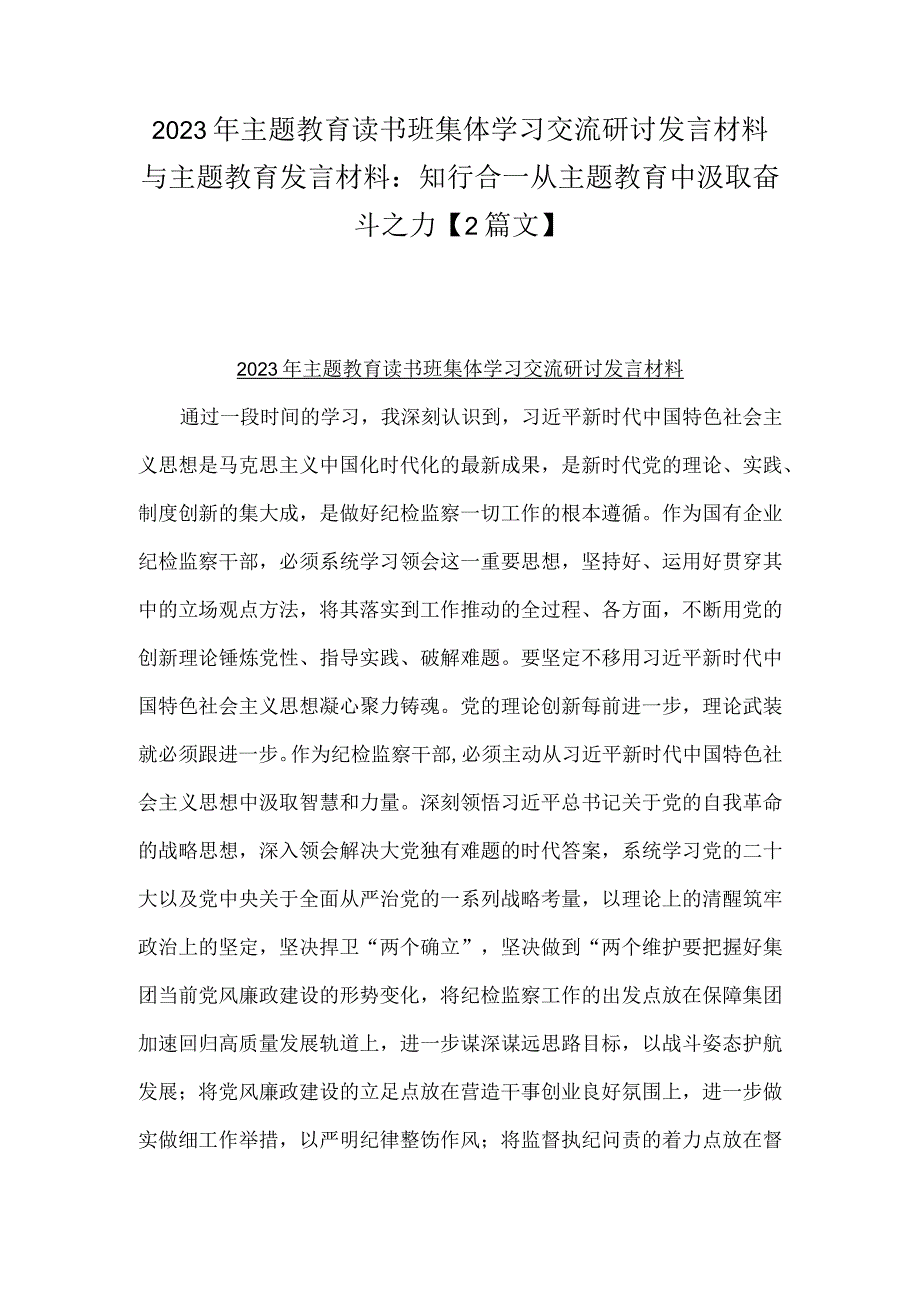 2023年主题教育读书班集体学习交流研讨发言材料与主题教育发言材料：知行合一从主题教育中汲取奋斗之力【2篇文】

2023年主题教育读书班集体学习交流研讨发言材料

通过一段时间的学习，我深刻认识到，习近平新时代中国特色社会主义思想是马克思主义中国化时代化的最新成果，是新时代党的理论、实践、制度创新的集大成，是做好纪检监察一切工作的根本遵循。作为国有企业纪检监察干部，必须系统学习领会这一重要思想，坚持好、运用好贯穿其中的立场观点方法，将其落实到工作推动的全过程、各方面，不断用党的创新理论锤炼党性、指导实践、破解难题。要坚定不移用习近平新时代中国特色社会主义思想凝心聚力铸魂。党的理论创新每前进一步，理论武装就必须跟进一步。作为纪检监察干部，必须主动从习近平新时代中国特色社会主义思想中汲取智慧和力量。深刻领悟习近平总书记关于党的自我革命的战略思想，深入领会解决大党独有难题的时代答案，系统学习党的二十大以及党中央关于全面从严治党的一系列战略考量，以理论上的清醒筑牢政治上的坚定，坚决捍卫“两个确立”，坚决做到“两个维护要把握好集团当前党风廉政建设的形势变化，将纪检监察工作的出发点放在保障集团加速回归高质量发展轨道上，进一步谋深谋远思路目标，以战斗姿态护航发展；将党风廉政建设的立足点放在营造干事创业良好氛围上，进一步做实做细工作举措，以严明纪律整饬作风；将监督执纪问责的着力点放在督